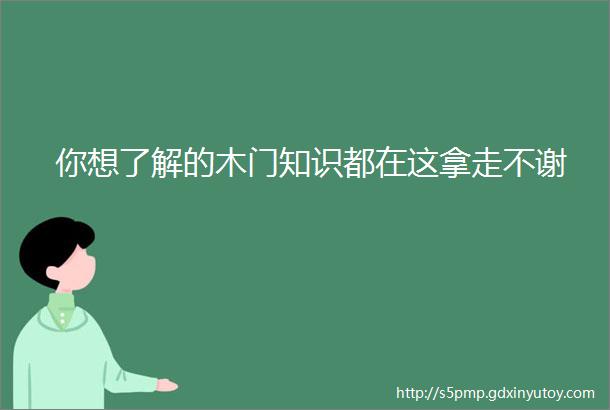 你想了解的木门知识都在这拿走不谢

http://s5pmp.gdxinyutoy.com